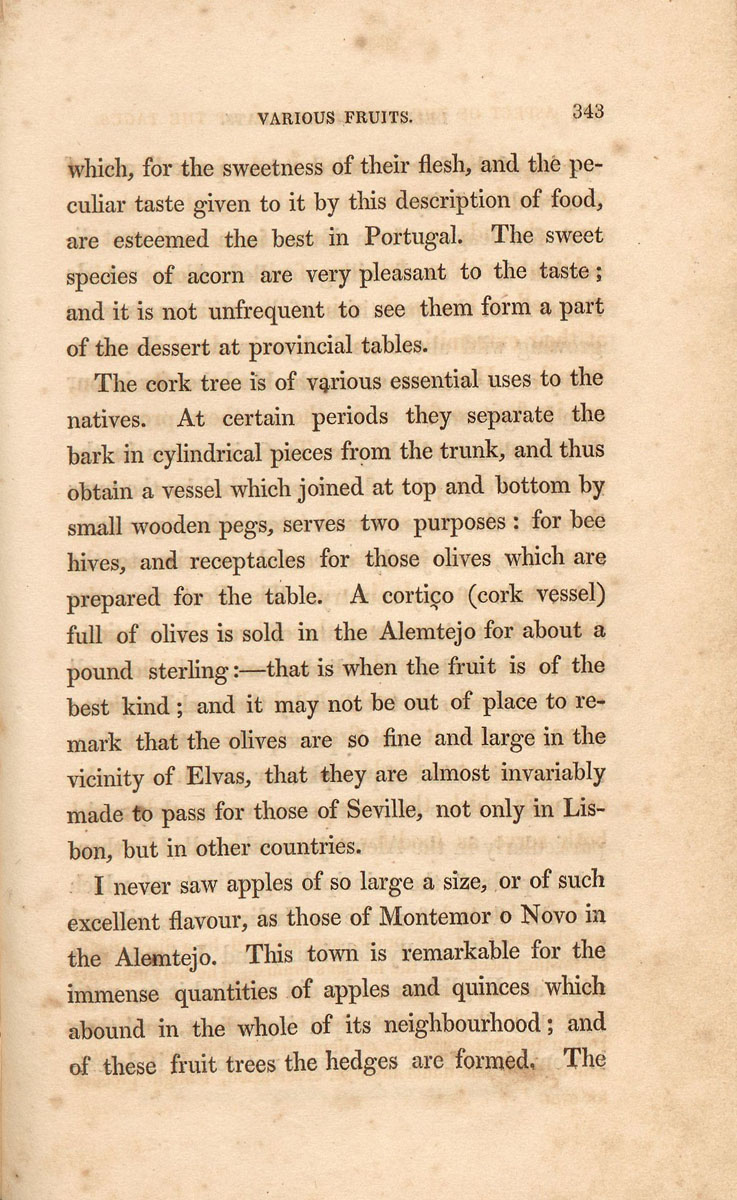 VARIOUS FRUITS. 343

which, for the sweetness of their flesh, and the peculiar taste given to it by this description of food, are esteemed the best in Portugal. The sweet species of acorn are very pleasant to the taste; and it is not unfrequent to see them form a part of the dessert at provincial tables.

The cork tree is of various essential uses to the natives. At certain periods they separate the bark in cylindrical pieces from the trunk, and thus obtain a vessel which joined at top and bottom by small wooden pegs, serves two purposes: for bee hives, and receptacles for those olives which are prepared for the table. A cortiço (cork vessel) full of olives is sold in the Alemtejo for about a pound sterling:—that is when the fruit is of the best kind; and it may not be out of place to remark that the olives are so fine and large in the vicinity of Elvas, that they are almost invariably made to pass for those of Seville, not only in Lisbon, but in other countries.

I never saw apples of so large a size, or of such excellent flavour, as those of Montemor o Novo in the Alemtejo. This town is remarkable for the immense quantities of apples and quinces which abound in the whole of its neighbourhood; and of these fruit trees the hedges are formed. The